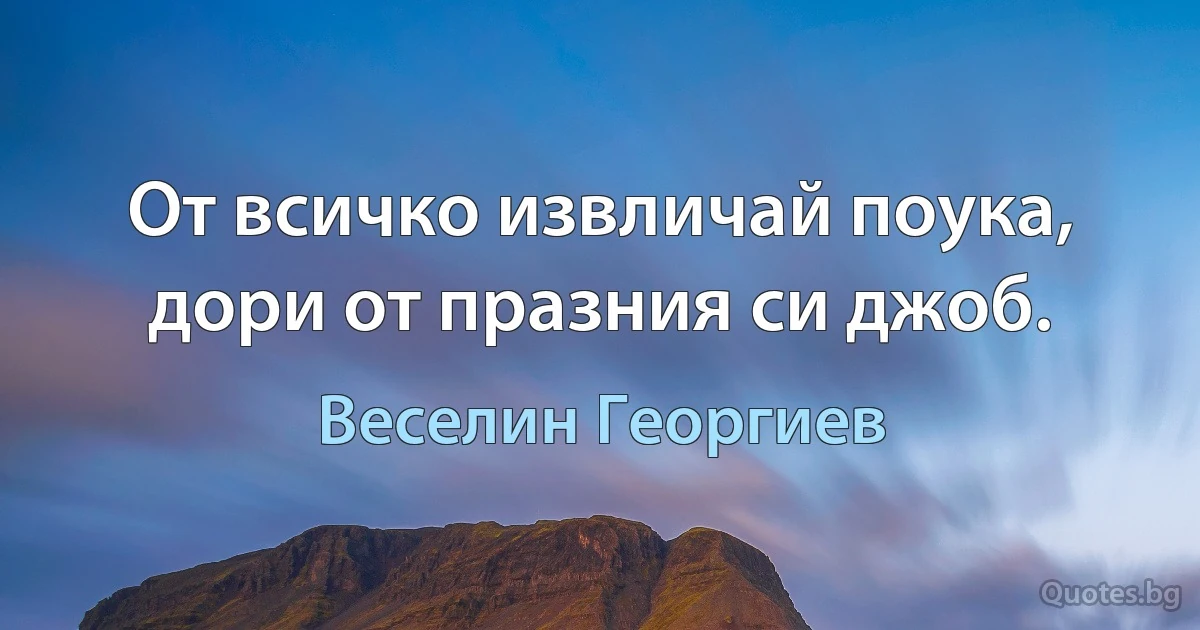 От всичко извличай поука, дори от празния си джоб.

Веселин Георгиев

Quotes.bg